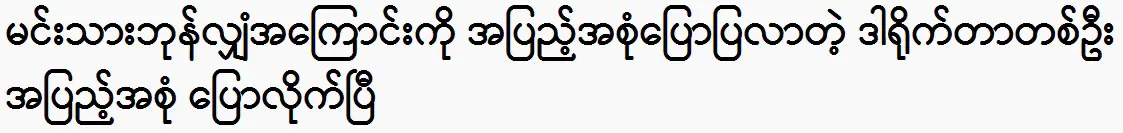 မင်းသားဘုန်လျှံအကြောင်းကို အပြည့်အစုံပြောပြလာတဲ့ ဒါရိုက်တာတစ်ဦး အပြည့်အစုံ ပြောလိုက်ပြီ